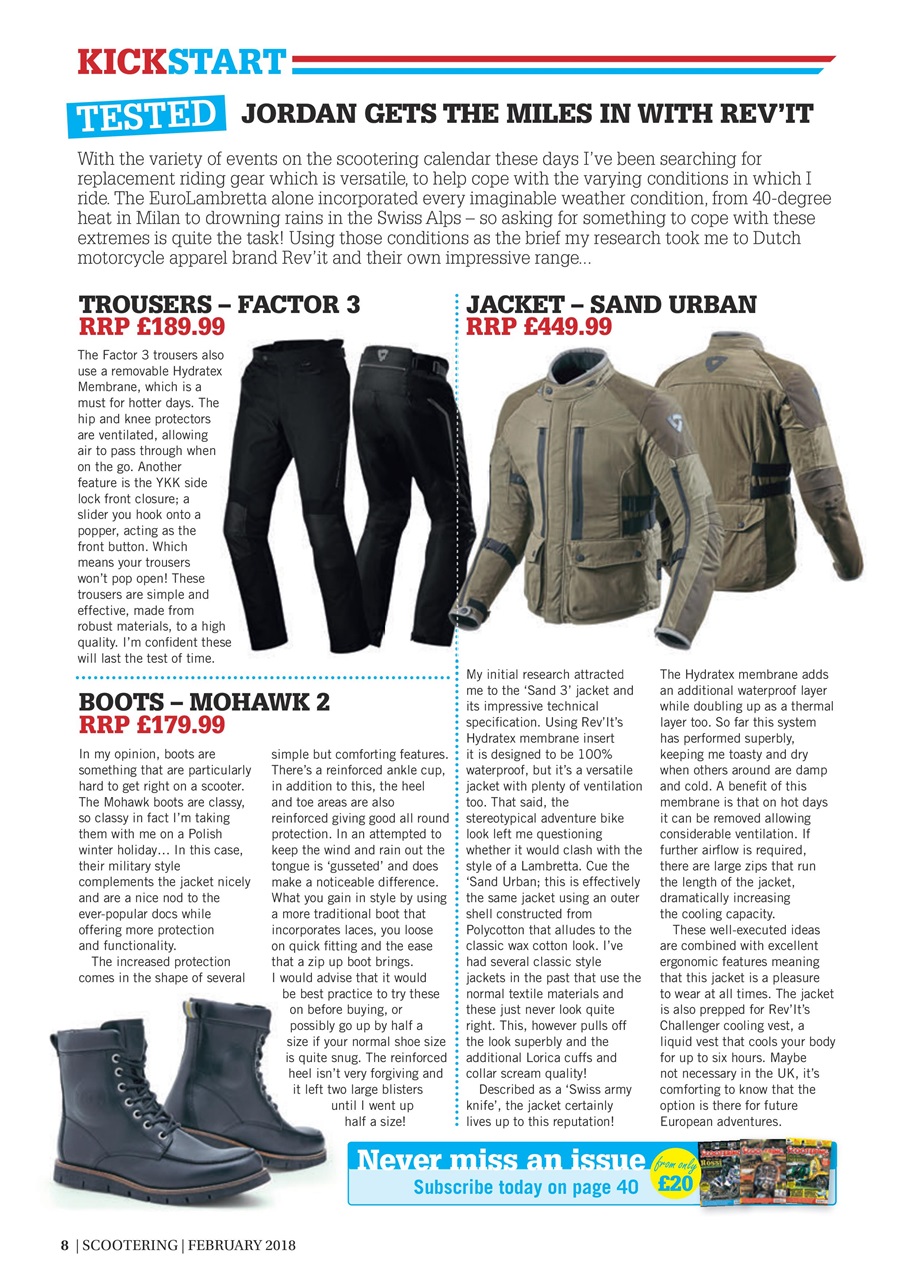 KICKSTART

TESTED JORDAN GETS THE MILES IN WITH REV'IT

With the variety of events on the scootering calendar these days I've been searching for replacement riding gear which is versatile, to help cope with the varying conditions in which I ride. The EuroLambretta alone incorporated every imaginable weather condition, from 40-degree heat in Milan to drowning rains in the Swiss Alps – so asking for something to cope with these extremes is quite the task! Using those conditions as the brief my research took me to Dutch motorcycle apparel brand Rev'it and their own impressive range...

TROUSERS – FACTOR 3
RRP £189.99

The Factor 3 trousers also use a removable Hydratex Membrane, which is a must for hotter days. The hip and knee protectors are ventilated, allowing air to pass through when on the go. Another feature is the YKK side lock front closure; a slider you hook onto a popper, acting as the front button. Which means your trousers won't pop open! These trousers are simple and effective, made from robust materials, to a high quality. I'm confident these will last the test of time.

BOOTS – MOHAWK 2
RRP £179.99

In my opinion, boots are something that are particularly hard to get right on a scooter. The Mohawk boots are classy, so classy in fact I'm taking them with me on a Polish winter holiday… In this case, their military style complements the jacket nicely and are a nice nod to the ever-popular docs while offering more protection and functionality.

The increased protection comes in the shape of several simple but comforting features. There's a reinforced ankle cup, in addition to this, the heel and toe areas are also reinforced giving good all round protection. In an attempted to keep the wind and rain out the tongue is 'gusseted' and does make a noticeable difference. What you gain in style by using a more traditional boot that incorporates laces, you loose on quick fitting and the ease that a zip up boot brings. I would advise that it would be best practice to try these on before buying, or possibly go up by half a size if your normal shoe size is quite snug. The reinforced heel isn't very forgiving and it left two large blisters until I went up half a size!

JACKET – SAND URBAN
RRP £449.99

My initial research attracted me to the 'Sand 3' jacket and its impressive technical specification. Using Rev'It's Hydratex membrane insert it is designed to be 100% waterproof, but it's a versatile jacket with plenty of ventilation too. That said, the stereotypical adventure bike look left me questioning whether it would clash with the style of a Lambretta. Cue the 'Sand Urban; this is effectively the same jacket using an outer shell constructed from Polycotton that alludes to the classic wax cotton look. I've had several classic style jackets in the past that use the normal textile materials and these just never look quite right. This, however pulls off the look superbly and the additional Lorica cuffs and collar scream quality!

Described as a 'Swiss army knife', the jacket certainly lives up to this reputation!

The Hydratex membrane adds an additional waterproof layer while doubling up as a thermal layer too. So far this system has performed superbly, keeping me toasty and dry when others around are damp and cold. A benefit of this membrane is that on hot days it can be removed allowing considerable ventilation. If further airflow is required, there are large zips that run the length of the jacket, dramatically increasing the cooling capacity.

These well-executed ideas are combined with excellent ergonomic features meaning that this jacket is a pleasure to wear at all times. The jacket is also prepped for Rev'It's Challenger cooling vest, a liquid vest that cools your body for up to six hours. Maybe not necessary in the UK, it's comforting to know that the option is there for future European adventures.

Never miss an issue
Subscribe today on page 40
from only £20

8 | SCOOTERING | FEBRUARY 2018